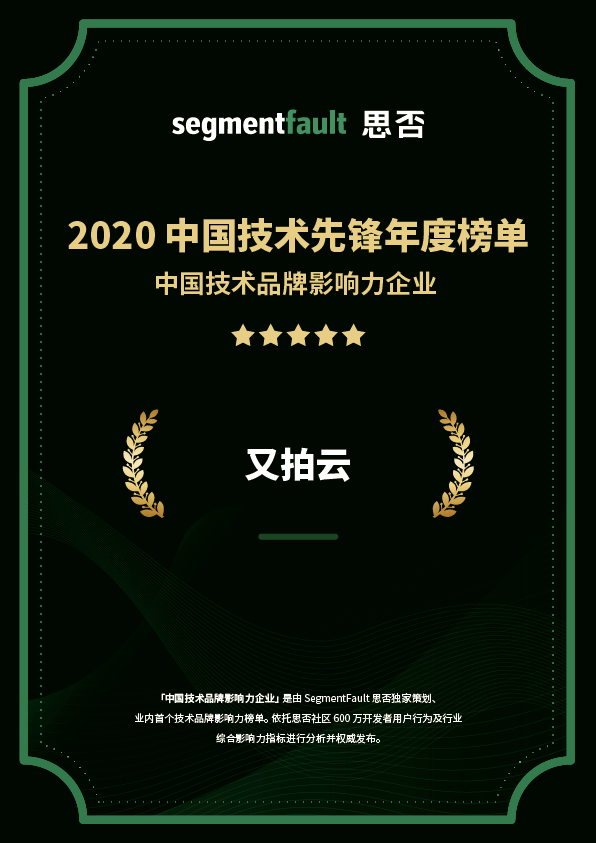 segmentfault 思否

2020 中国技术先锋年度榜单

中国技术品牌影响力企业

又拍云

「中国技术品牌影响力企业」是由 SegmentFault 思否独家策划、业内首个技术品牌影响力榜单。依托思否社区 600 万开发者用户行为及行业综合影响力指标进行分析并权威发布。